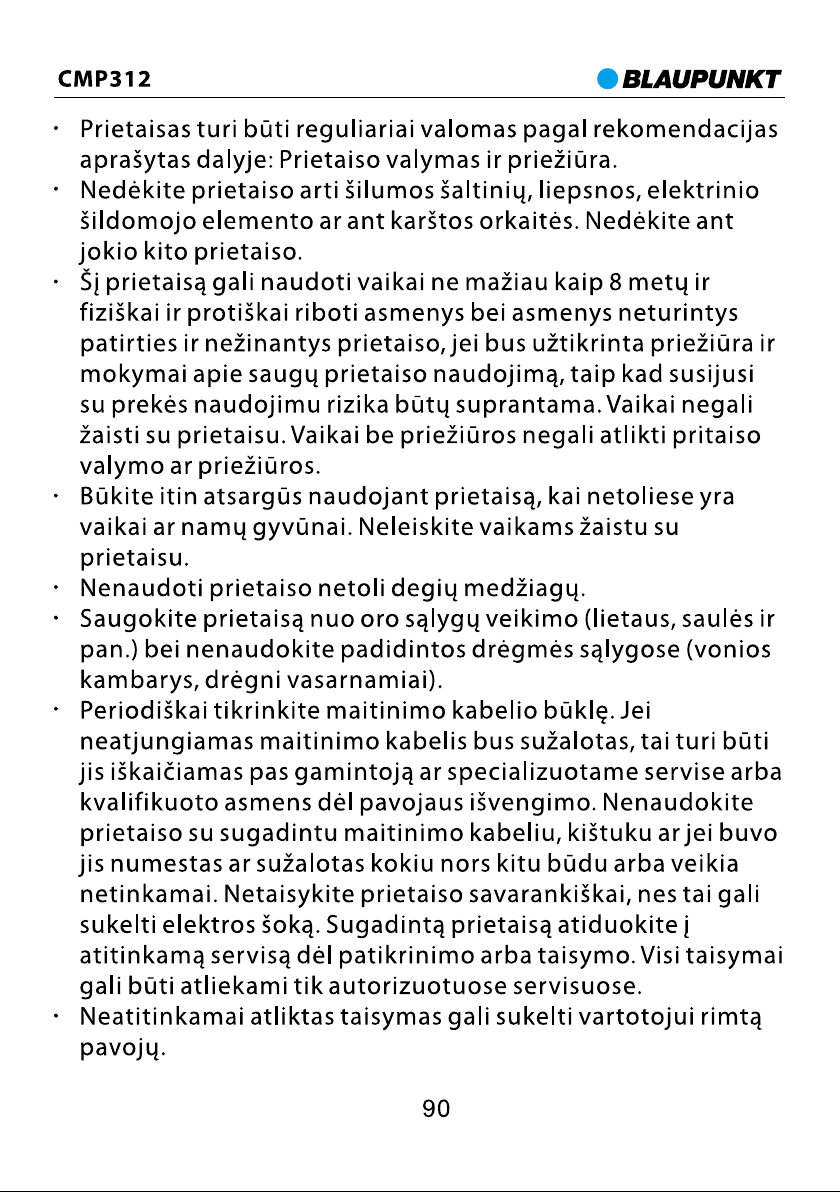 CMP312

BLAUPUNKT

• Prietaisas turi būti reguliariai valomas pagal rekomendacijas aprašytas dalyje: Prietaiso valymas ir priežiūra.
• Nedėkite prietaiso arti šilumos šaltinių, liepsnos, elektrinio šildomojo elemento ar ant karštos orkaitės. Nedėkite ant jokio kito prietaiso.
• Šį prietaisą gali naudoti vaikai ne mažiau kaip 8 metų ir fiziškai ir protiškai riboti asmenys bei asmenys neturintys patirties ir nežinantys prietaiso, jei bus užtikrinta priežiūra ir mokymai apie saugų prietaiso naudojimą, taip kad susijusi su prekės naudojimu rizika būtų suprantama. Vaikai negali žaisti su prietaisu. Vaikai be priežiūros negali atlikti pritaiso valymo ar priežiūros.
• Būkite itin atsargūs naudojant prietaisą, kai netoliese yra vaikai ar namų gyvūnai. Neleiskite vaikams žaistu su prietaisu.
• Nenaudoti prietaiso netoli degių medžiagų.
• Saugokite prietaisą nuo oro sąlygų veikimo (lietaus, saulės ir pan.) bei nenaudokite padidintos drėgmės sąlygose (vonios kambarys, drėgni vasarnamiai).
• Periodiškai tikrinkite maitinimo kabelio būklę. Jei neatjungiamas maitinimo kabelis bus sužalotas, tai turi būti jis iškaičiamas pas gamintoją ar specializuotame servise arba kvalifikuoto asmens dėl pavojaus išvengimo. Nenaudokite prietaiso su sugadintu maitinimo kabeliu, kištuku ar jei buvo jis numestas ar sužalotas kokiu nors kitu būdu arba veikia netinkamai. Netaisykite prietaiso savarankiškai, nes tai gali sukelti elektros šoką. Sugadintą prietaisą atiduokite į atitinkamą servisą dėl patikrinimo arba taisymo. Visi taisymai gali būti atliekami tik autorizuotuose servisuose.
• Neatitinkamai atliktas taisymas gali sukelti vartotojui rimtą pavojų.

90